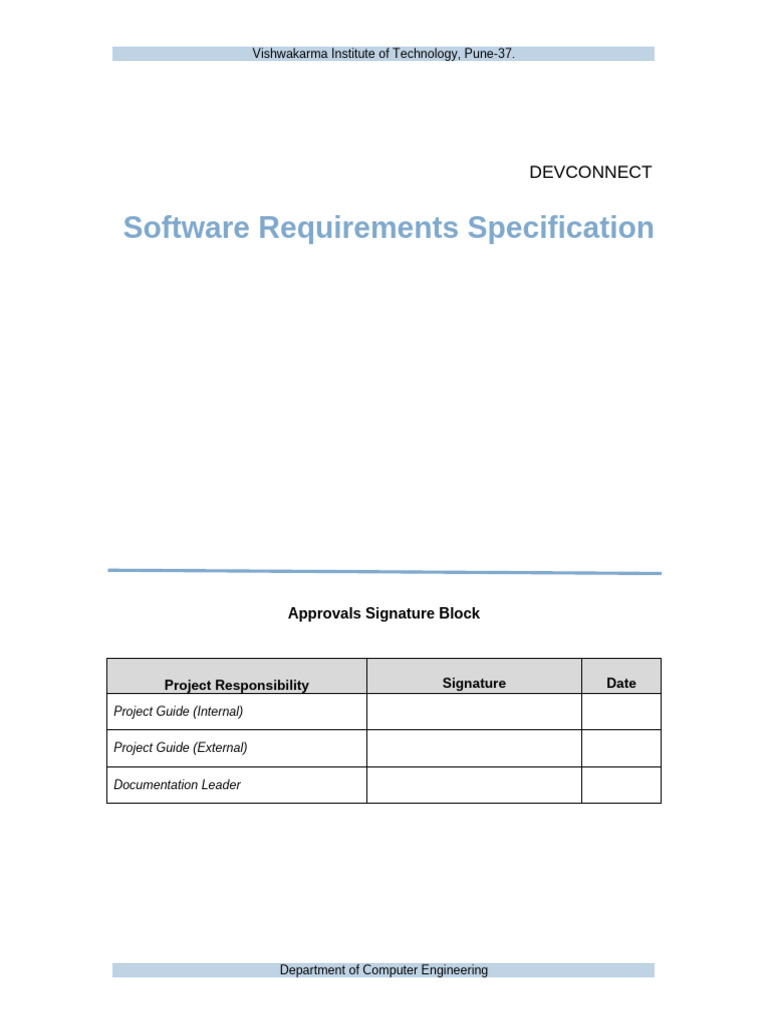 Vishwakarma Institute of Technology, Pune-37.

DEVCONNECT

Software Requirements Specification

Approvals Signature Block

| Project Responsibility | Signature | Date |
|---|---|---|
| Project Guide (Internal) | | |
| Project Guide (External) | | |
| Documentation Leader | | |

Department of Computer Engineering